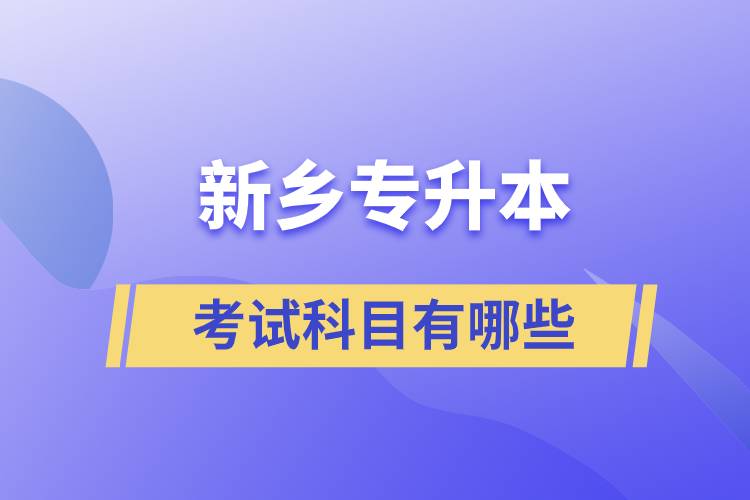 新乡专升本

考试科目有哪些